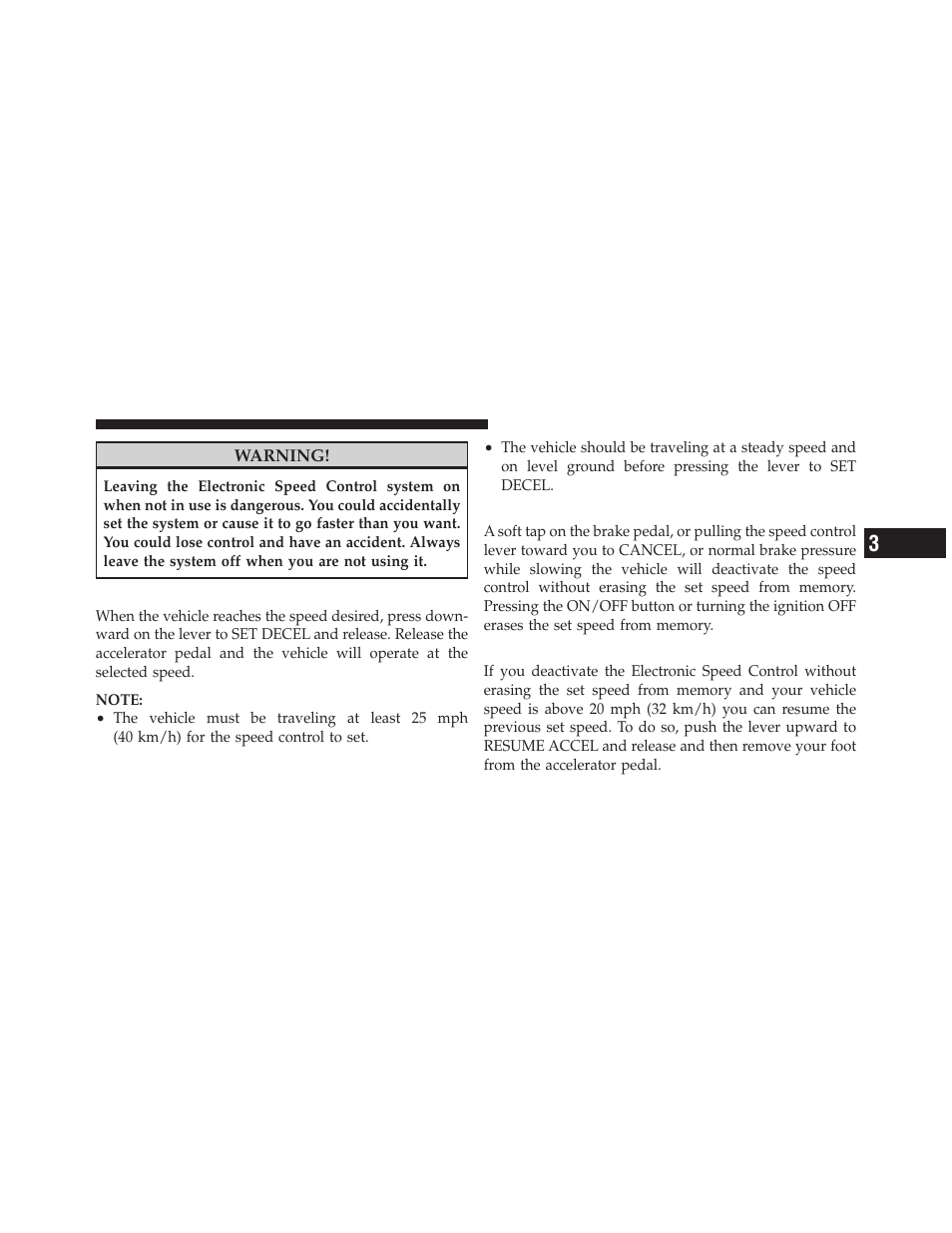 WARNING!

Leaving the Electronic Speed Control system on when not in use is dangerous. You could accidentally set the system or cause it to go faster than you want. You could lose control and have an accident. Always leave the system off when you are not using it.

When the vehicle reaches the speed desired, press downward on the lever to SET DECEL and release. Release the accelerator pedal and the vehicle will operate at the selected speed.

NOTE:
• The vehicle must be traveling at least 25 mph (40 km/h) for the speed control to set.

• The vehicle should be traveling at a steady speed and on level ground before pressing the lever to SET DECEL.

A soft tap on the brake pedal, or pulling the speed control lever toward you to CANCEL, or normal brake pressure while slowing the vehicle will deactivate the speed control without erasing the set speed from memory. Pressing the ON/OFF button or turning the ignition OFF erases the set speed from memory.

If you deactivate the Electronic Speed Control without erasing the set speed from memory and your vehicle speed is above 20 mph (32 km/h) you can resume the previous set speed. To do so, push the lever upward to RESUME ACCEL and release and then remove your foot from the accelerator pedal.

3